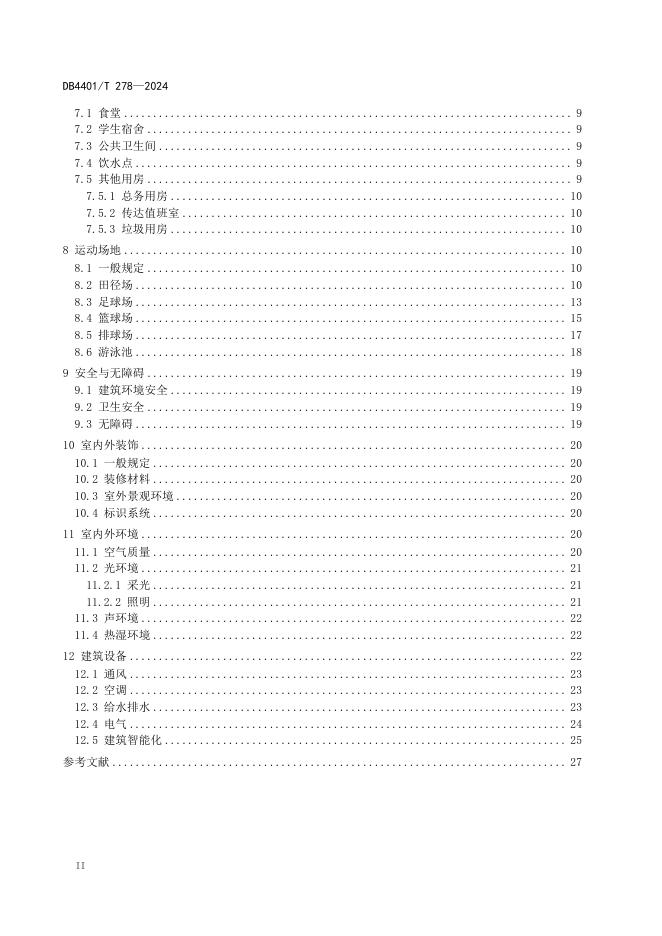 DB4401/T 278—2024

7.1 食堂 ........ 9
7.2 学生宿舍 ........ 9
7.3 公共卫生间 ........ 9
7.4 饮水点 ........ 9
7.5 其他用房 ........ 9
7.5.1 总务用房 ........ 10
7.5.2 传达值班室 ........ 10
7.5.3 垃圾用房 ........ 10
8 运动场地 ........ 10
8.1 一般规定 ........ 10
8.2 田径场 ........ 10
8.3 足球场 ........ 13
8.4 篮球场 ........ 15
8.5 排球场 ........ 17
8.6 游泳池 ........ 18
9 安全与无障碍 ........ 19
9.1 建筑环境安全 ........ 19
9.2 卫生安全 ........ 19
9.3 无障碍 ........ 19
10 室内外装饰 ........ 20
10.1 一般规定 ........ 20
10.2 装修材料 ........ 20
10.3 室外景观环境 ........ 20
10.4 标识系统 ........ 20
11 室内外环境 ........ 20
11.1 空气质量 ........ 20
11.2 光环境 ........ 21
11.2.1 采光 ........ 21
11.2.2 照明 ........ 21
11.3 声环境 ........ 22
11.4 热湿环境 ........ 22
12 建筑设备 ........ 22
12.1 通风 ........ 23
12.2 空调 ........ 23
12.3 给水排水 ........ 23
12.4 电气 ........ 24
12.5 建筑智能化 ........ 25
参考文献 ........ 27

II